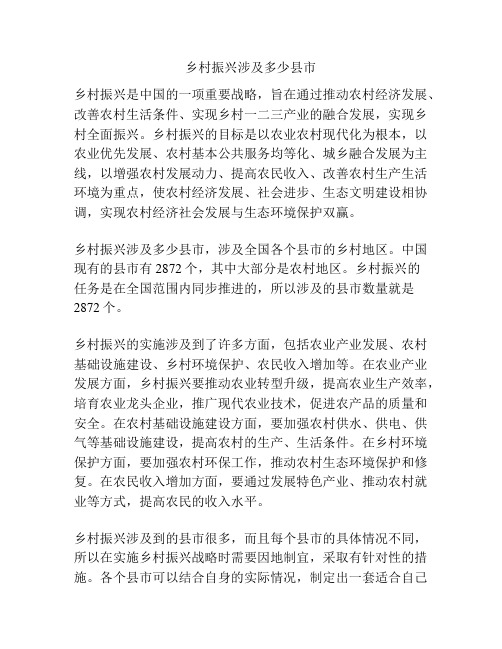 乡村振兴涉及多少县市

乡村振兴是中国的一项重要战略，旨在通过推动农村经济发展、改善农村生活条件、实现乡村一二三产业的融合发展，实现乡村全面振兴。乡村振兴的目标是以农业农村现代化为根本，以农业优先发展、农村基本公共服务均等化、城乡融合发展为主线，以增强农村发展动力、提高农民收入、改善农村生产生活环境为重点，使农村经济发展、社会进步、生态文明建设相协调，实现农村经济社会发展与生态环境保护双赢。

乡村振兴涉及多少县市，涉及全国各个县市的乡村地区。中国现有的县市有 2872 个，其中大部分是农村地区。乡村振兴的任务是在全国范围内同步推进的，所以涉及的县市数量就是 2872 个。

乡村振兴的实施涉及到了许多方面，包括农业产业发展、农村基础设施建设、乡村环境保护、农民收入增加等。在农业产业发展方面，乡村振兴要推动农业转型升级，提高农业生产效率，培育农业龙头企业，推广现代农业技术，促进农产品的质量和安全。在农村基础设施建设方面，要加强农村供水、供电、供气等基础设施建设，提高农村的生产、生活条件。在乡村环境保护方面，要加强农村环保工作，推动农村生态环境保护和修复。在农民收入增加方面，要通过发展特色产业、推动农村就业等方式，提高农民的收入水平。

乡村振兴涉及到的县市很多，而且每个县市的具体情况不同，所以在实施乡村振兴战略时需要因地制宜，采取有针对性的措施。各个县市可以结合自身的实际情况，制定出一套适合自己